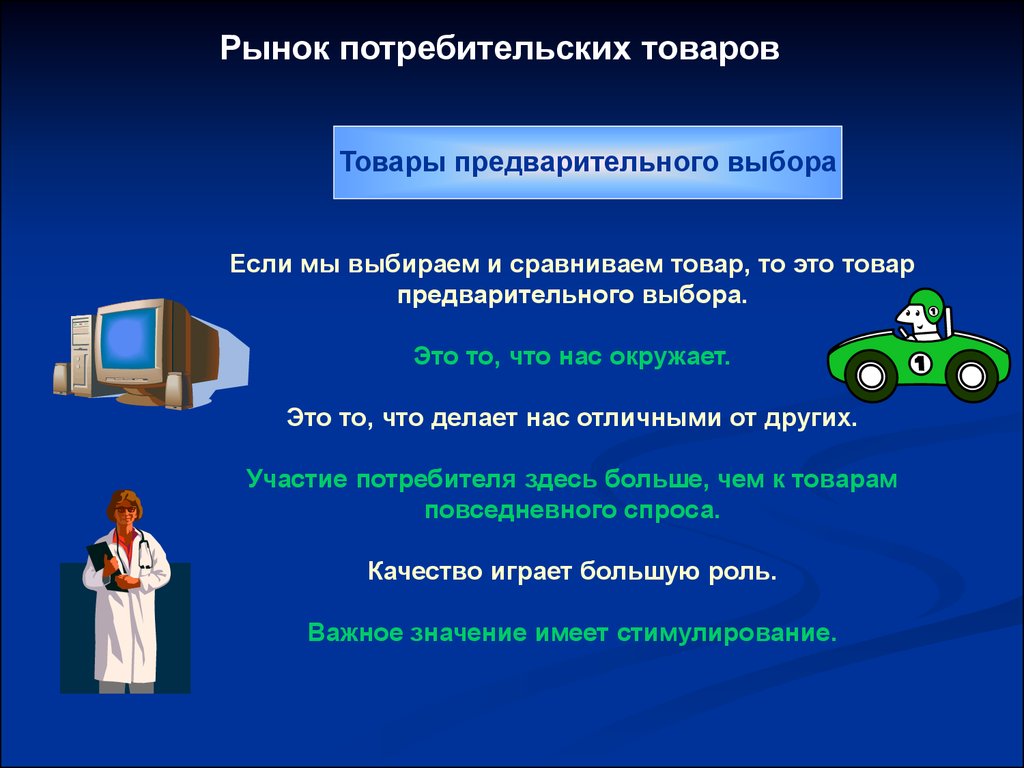 Рынок потребительских товаров

Товары предварительного выбора

Если мы выбираем и сравниваем товар, то это товар предварительного выбора.

Это то, что нас окружает.

Это то, что делает нас отличными от других.

Участие потребителя здесь больше, чем к товарам повседневного спроса.

Качество играет большую роль.

Важное значение имеет стимулирование.

1